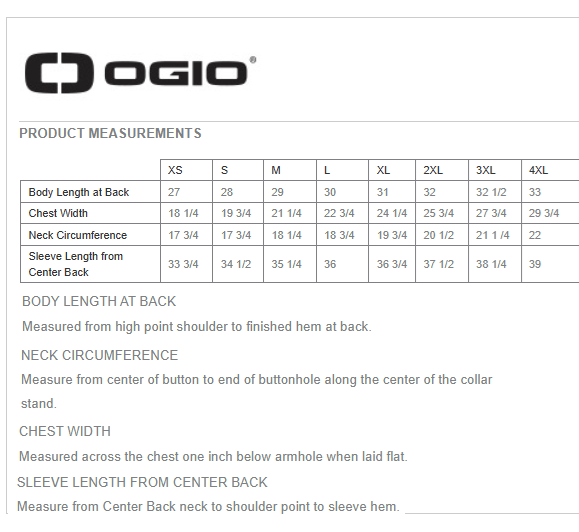 OGIO®

PRODUCT MEASUREMENTS

|  | XS | S | M | L | XL | 2XL | 3XL | 4XL |
|---|---|---|---|---|---|---|---|---|
| Body Length at Back | 27 | 28 | 29 | 30 | 31 | 32 | 32 1/2 | 33 |
| Chest Width | 18 1/4 | 19 3/4 | 21 1/4 | 22 3/4 | 24 1/4 | 25 3/4 | 27 3/4 | 29 3/4 |
| Neck Circumference | 17 3/4 | 17 3/4 | 18 1/4 | 18 3/4 | 19 3/4 | 20 1/2 | 21 1 /4 | 22 |
| Sleeve Length from Center Back | 33 3/4 | 34 1/2 | 35 1/4 | 36 | 36 3/4 | 37 1/2 | 38 1/4 | 39 |

BODY LENGTH AT BACK

Measured from high point shoulder to finished hem at back.

NECK CIRCUMFERENCE

Measure from center of button to end of buttonhole along the center of the collar stand.

CHEST WIDTH

Measured across the chest one inch below armhole when laid flat.

SLEEVE LENGTH FROM CENTER BACK

Measure from Center Back neck to shoulder point to sleeve hem.